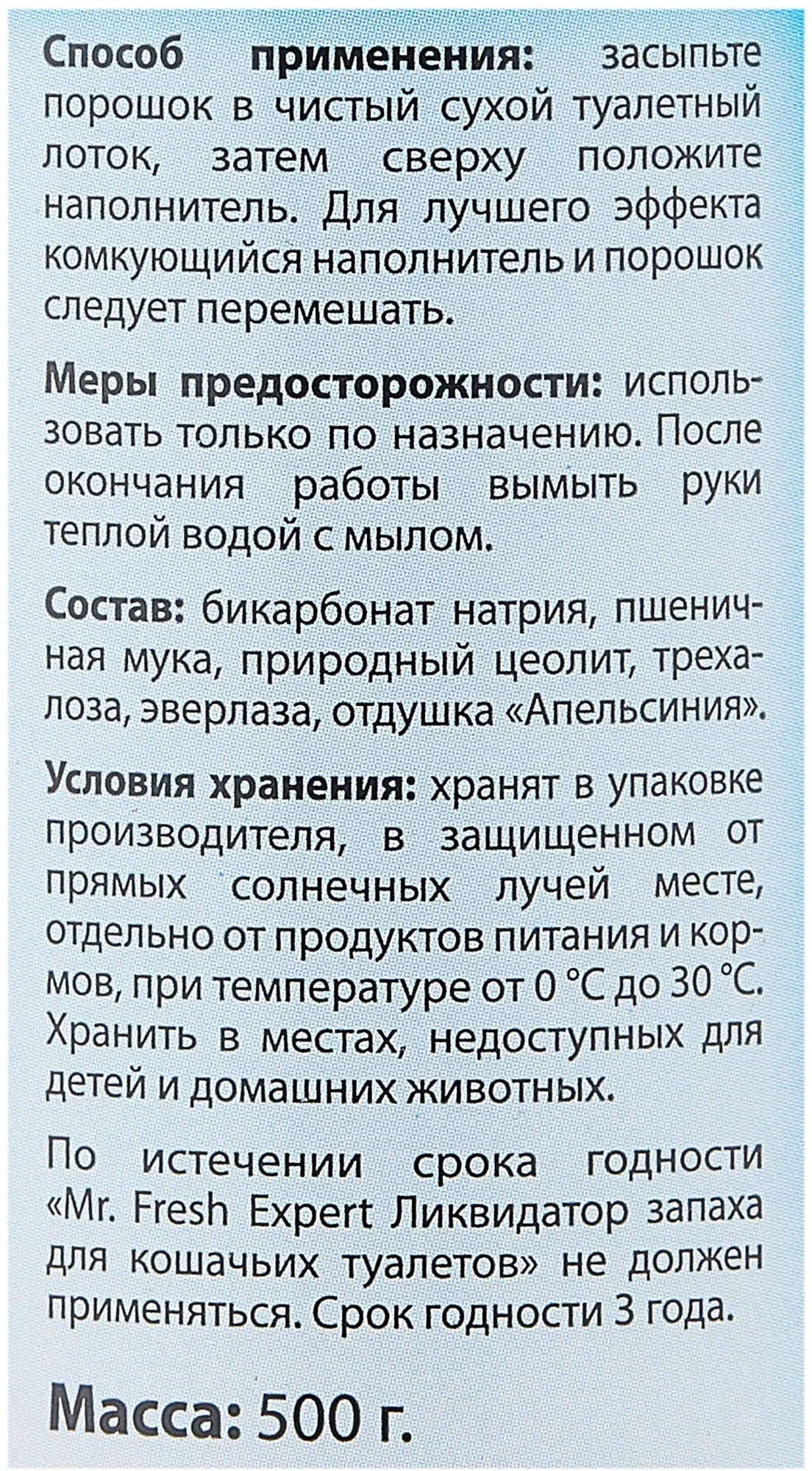 Способ применения: засыпьте порошок в чистый сухой туалетный лоток, затем сверху положите наполнитель. Для лучшего эффекта комкующийся наполнитель и порошок следует перемешать.

Меры предосторожности: использовать только по назначению. После окончания работы вымыть руки теплой водой с мылом.

Состав: бикарбонат натрия, пшеничная мука, природный цеолит, трехалоза, эверлаза, отдушка «Апельсиния».

Условия хранения: хранят в упаковке производителя, в защищенном от прямых солнечных лучей месте, отдельно от продуктов питания и кормов, при температуре от 0 °С до 30 °С. Хранить в местах, недоступных для детей и домашних животных.

По истечении срока годности «Mr. Fresh Expert Ликвидатор запаха для кошачьих туалетов» не должен применяться. Срок годности 3 года.

Масса: 500 г.